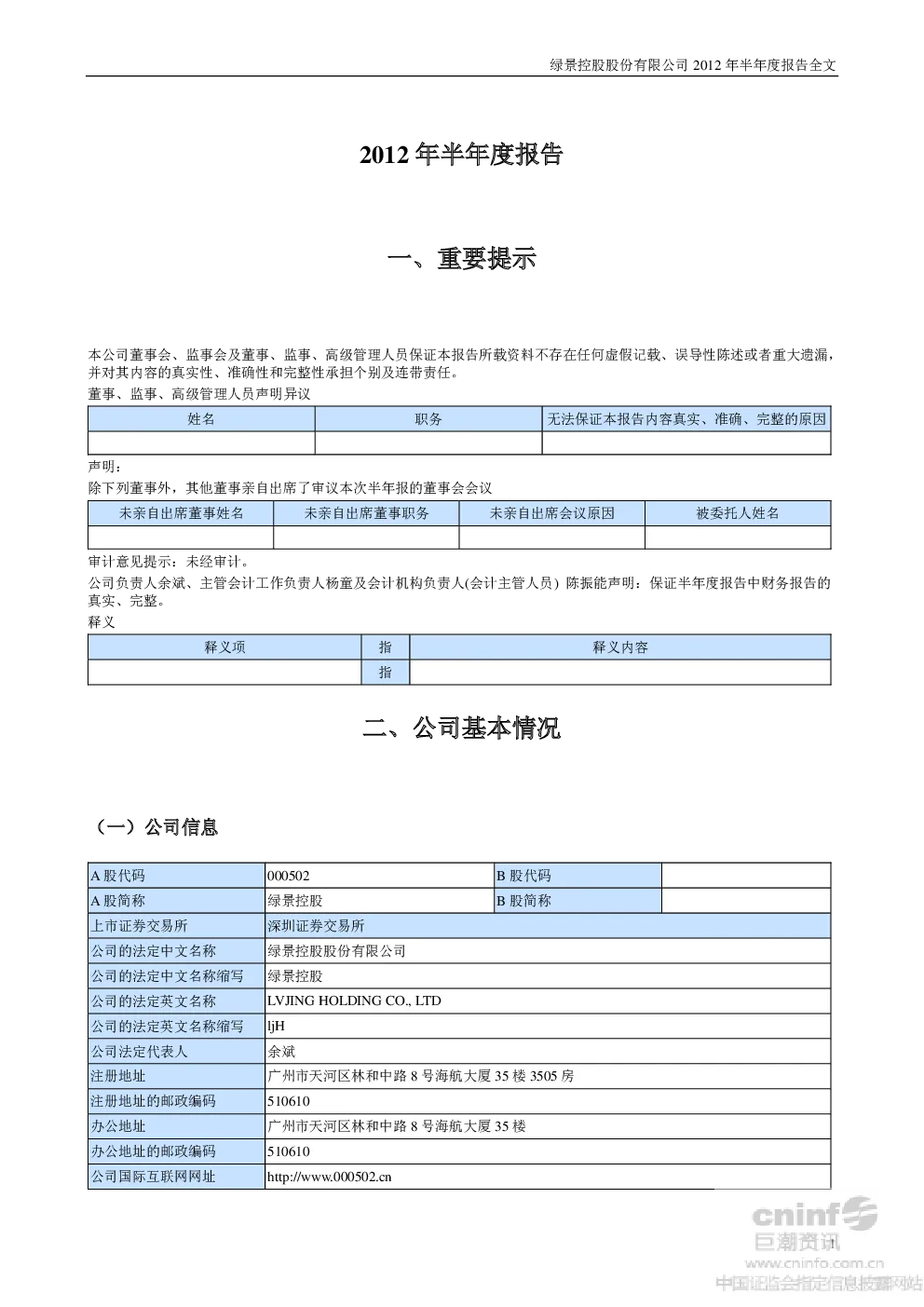 绿景控股股份有限公司2012年半年度报告全文

2012年半年度报告

一、重要提示

本公司董事会、监事会及董事、监事、高级管理人员保证本报告所载资料不存在任何虚假记载、误导性陈述或者重大遗漏，并对其内容的真实性、准确性和完整性承担个别及连带责任。

董事、监事、高级管理人员声明异议

| 姓名 | 职务 | 无法保证本报告内容真实、准确、完整的原因 |
|---|---|---|
|  |  |  |

声明：

除下列董事外，其他董事亲自出席了审议本次半年报的董事会会议

| 未亲自出席董事姓名 | 未亲自出席董事职务 | 未亲自出席会议原因 | 被委托人姓名 |
|---|---|---|---|
|  |  |  |  |

审计意见提示：未经审计。

公司负责人余斌、主管会计工作负责人杨童及会计机构负责人(会计主管人员) 陈振能声明：保证半年度报告中财务报告的真实、完整。

释义

| 释义项 | 指 | 释义内容 |
|---|---|---|
|  | 指 |  |

二、公司基本情况

（一）公司信息

| A股代码 | 000502 | B股代码 |  |
|---|---|---|---|
| A股简称 | 绿景控股 | B股简称 |  |
| 上市证券交易所 | 深圳证券交易所 |  |  |
| 公司的法定中文名称 | 绿景控股股份有限公司 |  |  |
| 公司的法定中文名称缩写 | 绿景控股 |  |  |
| 公司的法定英文名称 | LVJING HOLDING CO., LTD |  |  |
| 公司的法定英文名称缩写 | ljH |  |  |
| 公司法定代表人 | 余斌 |  |  |
| 注册地址 | 广州市天河区林和中路8号海航大厦35楼3505房 |  |  |
| 注册地址的邮政编码 | 510610 |  |  |
| 办公地址 | 广州市天河区林和中路8号海航大厦35楼 |  |  |
| 办公地址的邮政编码 | 510610 |  |  |
| 公司国际互联网网址 | http://www.000502.cn |  |  |

1

cninf 巨潮资讯 www.cninfo.com.cn 中国证监会指定信息披露网站